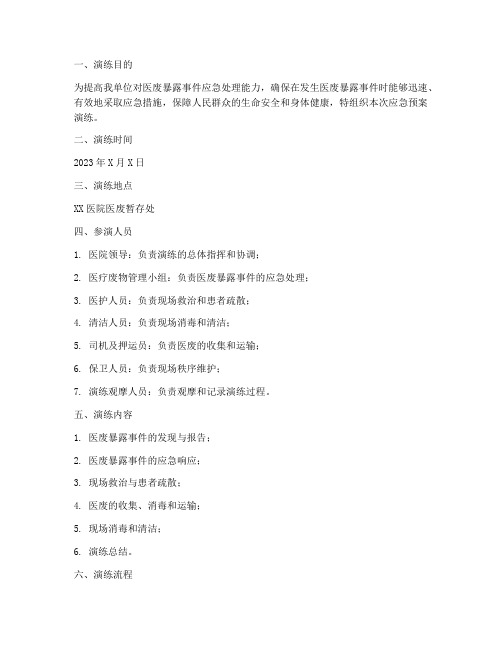 一、演练目的

为提高我单位对医废暴露事件应急处理能力，确保在发生医废暴露事件时能够迅速、有效地采取应急措施，保障人民群众的生命安全和身体健康，特组织本次应急预案演练。

二、演练时间

2023 年 X 月 X 日

三、演练地点

XX 医院医废暂存处

四、参演人员

1. 医院领导：负责演练的总体指挥和协调；

2. 医疗废物管理小组：负责医废暴露事件的应急处理；

3. 医护人员：负责现场救治和患者疏散；

4. 清洁人员：负责现场消毒和清洁；

5. 司机及押运员：负责医废的收集和运输；

6. 保卫人员：负责现场秩序维护；

7. 演练观摩人员：负责观摩和记录演练过程。

五、演练内容

1. 医废暴露事件的发现与报告；

2. 医废暴露事件的应急响应；

3. 现场救治与患者疏散；

4. 医废的收集、消毒和运输；

5. 现场消毒和清洁；

6. 演练总结。

六、演练流程